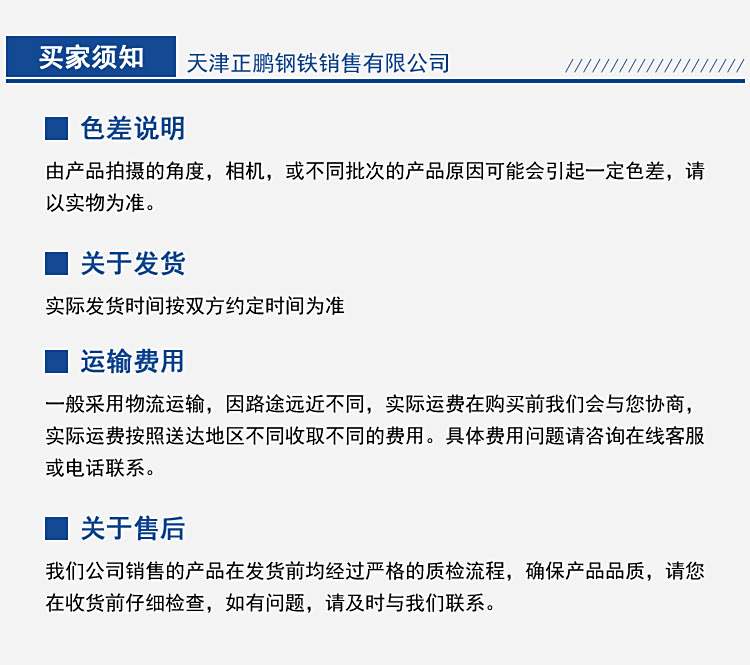 买家须知 天津正鹏钢铁销售有限公司

色差说明

由产品拍摄的角度，相机，或不同批次的产品原因可能会引起一定色差，请以实物为准。

关于发货

实际发货时间按双方约定时间为准

运输费用

一般采用物流运输，因路途远近不同，实际运费在购买前我们会与您协商，实际运费按照送达地区不同收取不同的费用。具体费用问题请咨询在线客服或电话联系。

关于售后

我们公司销售的产品在发货前均经过严格的质检流程，确保产品品质，请您在收货前仔细检查，如有问题，请及时与我们联系。